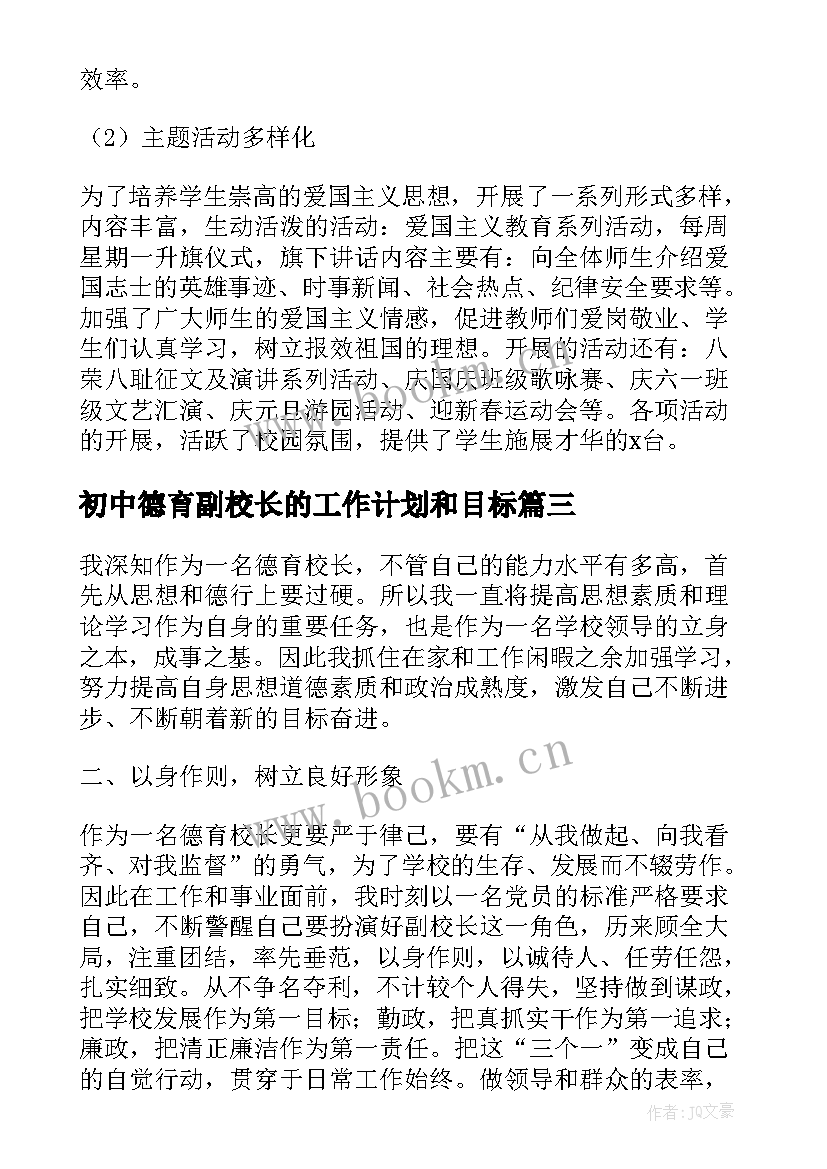 效率。

（2）主题活动多样化

为了培养学生崇高的爱国主义思想，开展了一系列形式多样，内容丰富，生动活泼的活动：爱国主义教育系列活动，每周星期一升旗仪式，旗下讲话内容主要有：向全体师生介绍爱国志士的英雄事迹、时事新闻、社会热点、纪律安全要求等。加强了广大师生的爱国主义情感，促进教师们爱岗敬业、学生们认真学习，树立报效祖国的理想。开展的活动还有：八荣八耻征文及演讲系列活动、庆国庆班级歌咏赛、庆六一班级文艺汇演、庆元旦游园活动、迎新春运动会等。各项活动的开展，活跃了校园氛围，提供了学生施展才华的x台。

初中德育副校长的工作计划和目标篇三

我深知作为一名德育校长，不管自己的能力水平有多高，首先从思想和德行上要过硬。所以我一直将提高思想素质和理论学习作为自身的重要任务，也是作为一名学校领导的立身之本，成事之基。因此我抓住在家和工作闲暇之余加强学习，努力提高自身思想道德素质和政治成熟度，激发自己不断进步、不断朝着新的目标奋进。

二、以身作则，树立良好形象

作为一名德育校长更要严于律己，要有“从我做起、向我看齐、对我监督”的勇气，为了学校的生存、发展而不辍劳作。因此在工作和事业面前，我时刻以一名党员的标准严格要求自己，不断警醒自己要扮演好副校长这一角色，历来顾全大局，注重团结，率先垂范，以身作则，以诚待人、任劳任怨，扎实细致。从不争名夺利，不计较个人得失，坚持做到谋政，把学校发展作为第一目标；勤政，把真抓实干作为第一追求；廉政，把清正廉洁作为第一责任。把这“三个一”变成自己的自觉行动，贯穿于日常工作始终。做领导和群众的表率，

www.bookm.cn

作者：JQ文豪